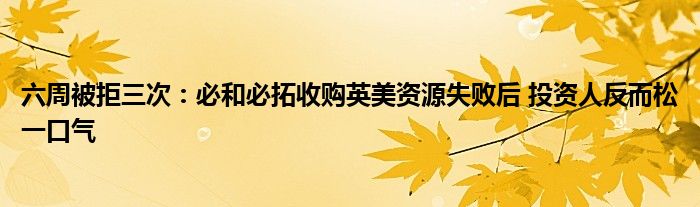 六周被拒三次：必和必拓收购英美资源失败后 投资人反而松一口气